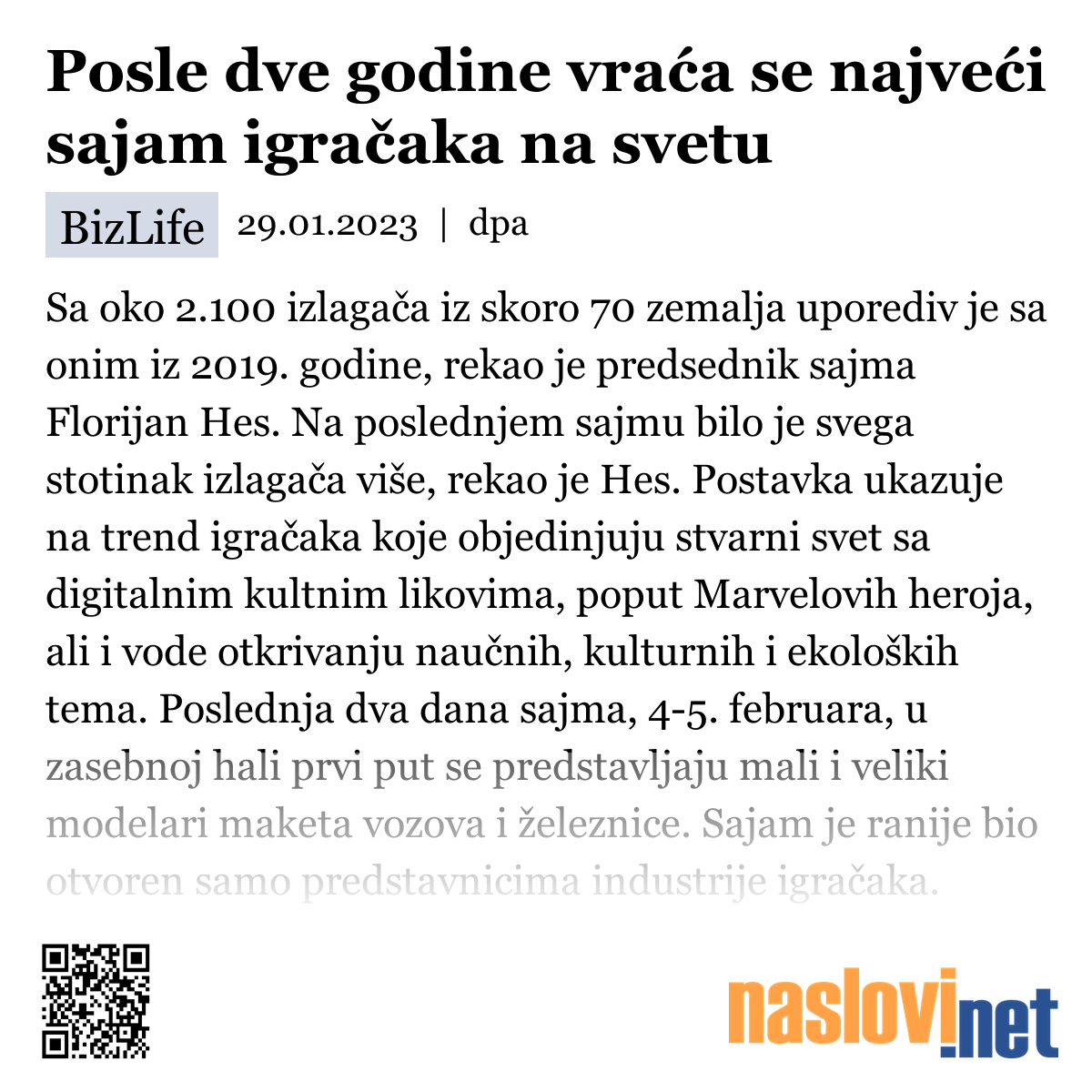 Posle dve godine vraća se najveći sajam igračaka na svetu

BizLife 29.01.2023 | dpa

Sa oko 2.100 izlagača iz skoro 70 zemalja uporediv je sa onim iz 2019. godine, rekao je predsednik sajma Florijan Hes. Na poslednjem sajmu bilo je svega stotinak izlagača više, rekao je Hes. Postavka ukazuje na trend igračaka koje objedinjuju stvarni svet sa digitalnim kultnim likovima, poput Marvelovih heroja, ali i vode otkrivanju naučnih, kulturnih i ekoloških tema. Poslednja dva dana sajma, 4-5. februara, u zasebnoj hali prvi put se predstavljaju mali i veliki modelari maketa vozova i železnice. Sajam je ranije bio otvoren samo predstavnicima industrije igračaka.

naslovi.net